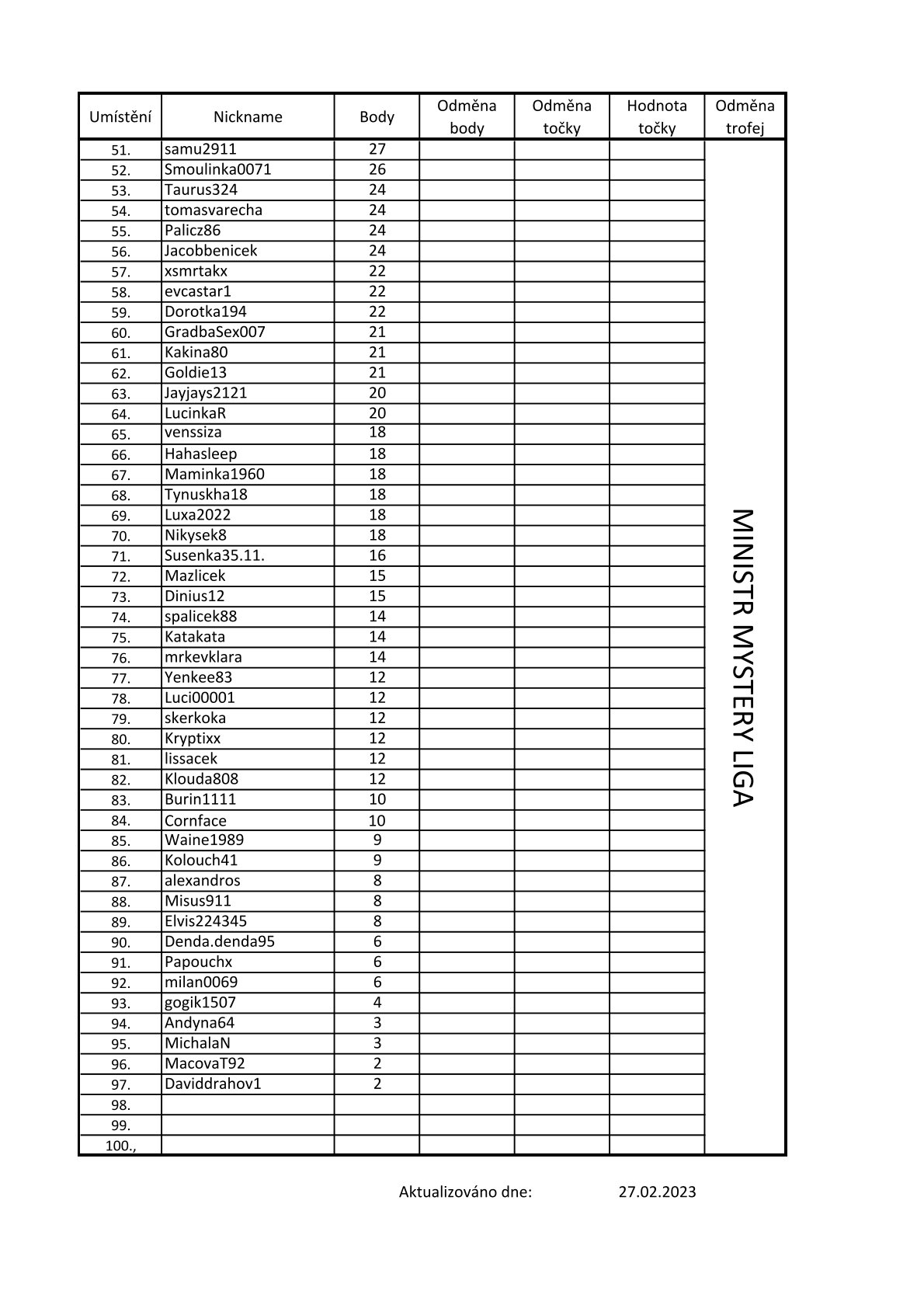 | Umístění | Nickname | Body | Odměna body | Odměna točky | Hodnota točky | Odměna trofej |
|---|---|---|---|---|---|---|
| 51. | samu2911 | 27 | | | | MINISTR MYSTERY LIGA |
| 52. | Smoulinka0071 | 26 | | | | |
| 53. | Taurus324 | 24 | | | | |
| 54. | tomasvarecha | 24 | | | | |
| 55. | Palicz86 | 24 | | | | |
| 56. | Jacobbenicek | 24 | | | | |
| 57. | xsmrtakx | 22 | | | | |
| 58. | evcastar1 | 22 | | | | |
| 59. | Dorotka194 | 22 | | | | |
| 60. | GradbaSex007 | 21 | | | | |
| 61. | Kakina80 | 21 | | | | |
| 62. | Goldie13 | 21 | | | | |
| 63. | Jayjays2121 | 20 | | | | |
| 64. | LucinkaR | 20 | | | | |
| 65. | venssiza | 18 | | | | |
| 66. | Hahasleep | 18 | | | | |
| 67. | Maminka1960 | 18 | | | | |
| 68. | Tynuskha18 | 18 | | | | |
| 69. | Luxa2022 | 18 | | | | |
| 70. | Nikysek8 | 18 | | | | |
| 71. | Susenka35.11. | 16 | | | | |
| 72. | Mazlicek | 15 | | | | |
| 73. | Dinius12 | 15 | | | | |
| 74. | spalicek88 | 14 | | | | |
| 75. | Katakata | 14 | | | | |
| 76. | mrkevklara | 14 | | | | |
| 77. | Yenkee83 | 12 | | | | |
| 78. | Luci00001 | 12 | | | | |
| 79. | skerkoka | 12 | | | | |
| 80. | Kryptixx | 12 | | | | |
| 81. | lissacek | 12 | | | | |
| 82. | Klouda808 | 12 | | | | |
| 83. | Burin1111 | 10 | | | | |
| 84. | Cornface | 10 | | | | |
| 85. | Waine1989 | 9 | | | | |
| 86. | Kolouch41 | 9 | | | | |
| 87. | alexandros | 8 | | | | |
| 88. | Misus911 | 8 | | | | |
| 89. | Elvis224345 | 8 | | | | |
| 90. | Denda.denda95 | 6 | | | | |
| 91. | Papouchx | 6 | | | | |
| 92. | milan0069 | 6 | | | | |
| 93. | gogik1507 | 4 | | | | |
| 94. | Andyna64 | 3 | | | | |
| 95. | MichalaN | 3 | | | | |
| 96. | MacovaT92 | 2 | | | | |
| 97. | Daviddrahov1 | 2 | | | | |
| 98. | | | | | | |
| 99. | | | | | | |
| 100., | | | | | | |

Aktualizováno dne: 27.02.2023